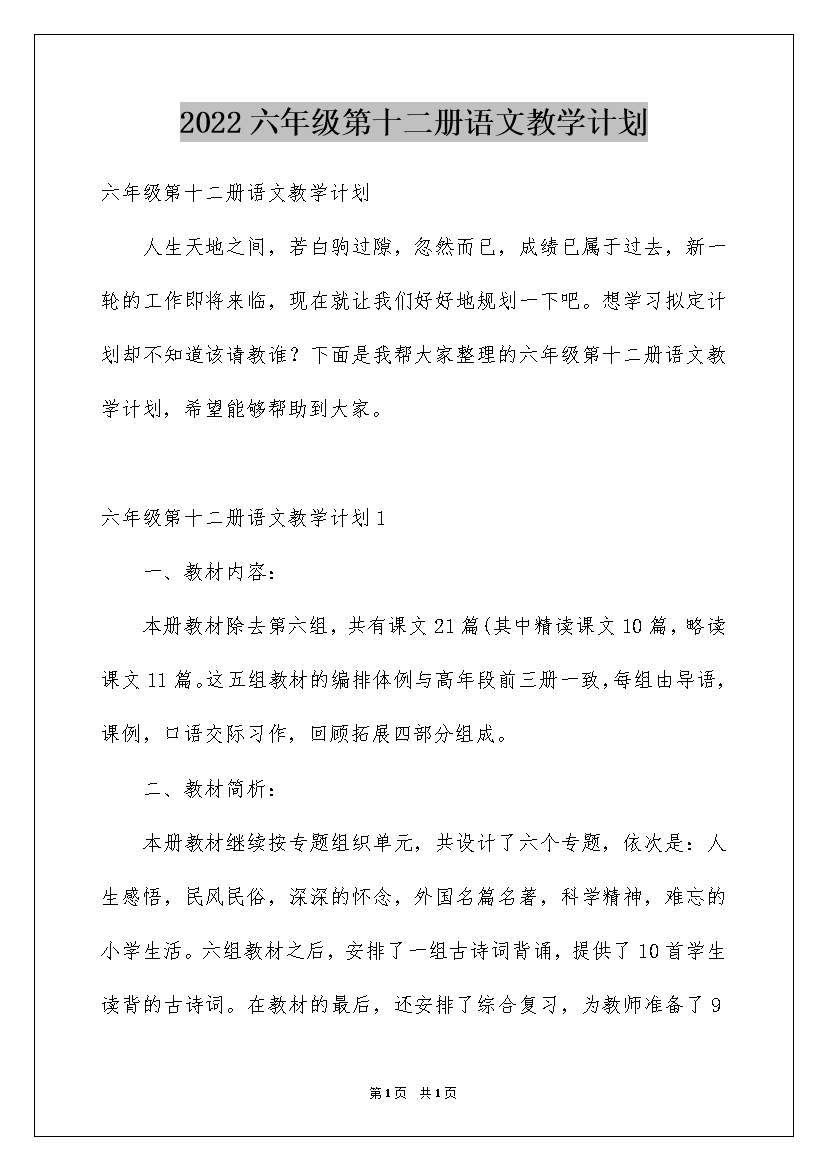 2022六年级第十二册语文教学计划

六年级第十二册语文教学计划

人生天地之间，若白驹过隙，忽然而已，成绩已属于过去，新一轮的工作即将来临，现在就让我们好好地规划一下吧。想学习拟定计划却不知道该请教谁？下面是我帮大家整理的六年级第十二册语文教学计划，希望能够帮助到大家。

六年级第十二册语文教学计划1

一、教材内容：

本册教材除去第六组，共有课文21篇(其中精读课文10篇，略读课文11篇。这五组教材的编排体例与高年段前三册一致，每组由导语，课例，口语交际习作，回顾拓展四部分组成。

二、教材简析：

本册教材继续按专题组织单元，共设计了六个专题，依次是：人生感悟，民风民俗，深深的怀念，外国名篇名著，科学精神，难忘的小学生活。六组教材之后，安排了一组古诗词背诵，提供了10首学生读背的古诗词。在教材的最后，还安排了综合复习，为教师准备了9

第1页 共1页